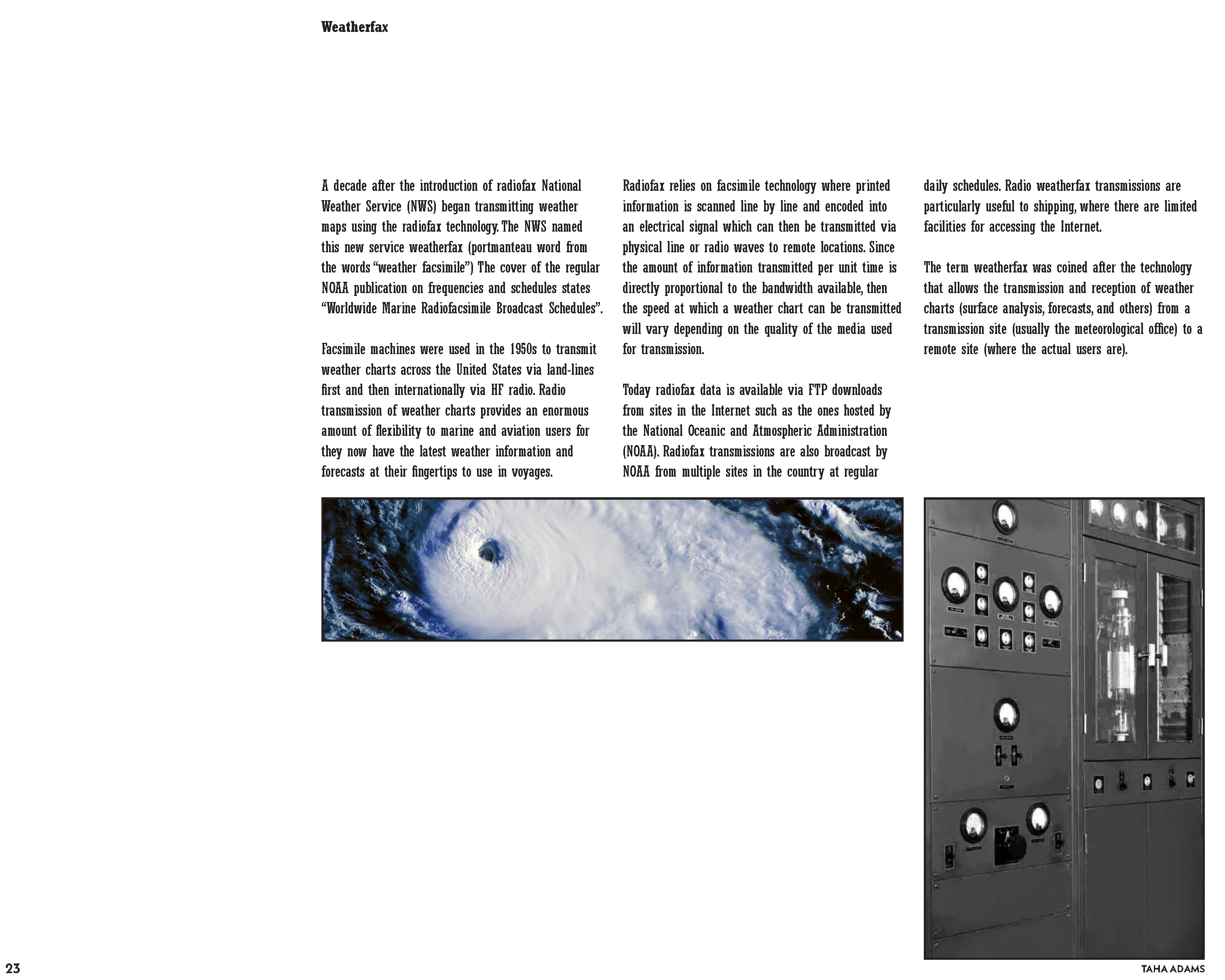 Weatherfax

A decade after the introduction of radiofax National Weather Service (NWS) began transmitting weather maps using the radiofax technology. The NWS named this new service weatherfax (portmanteau word from the words "weather facsimile") The cover of the regular NOAA publication on frequencies and schedules states "Worldwide Marine Radiofacsimile Broadcast Schedules".

Facsimile machines were used in the 1950s to transmit weather charts across the United States via land-lines first and then internationally via HF radio. Radio transmission of weather charts provides an enormous amount of flexibility to marine and aviation users for they now have the latest weather information and forecasts at their fingertips to use in voyages.

Radiofax relies on facsimile technology where printed information is scanned line by line and encoded into an electrical signal which can then be transmitted via physical line or radio waves to remote locations. Since the amount of information transmitted per unit time is directly proportional to the bandwidth available, then the speed at which a weather chart can be transmitted will vary depending on the quality of the media used for transmission.

Today radiofax data is available via FTP downloads from sites in the Internet such as the ones hosted by the National Oceanic and Atmospheric Administration (NOAA). Radiofax transmissions are also broadcast by NOAA from multiple sites in the country at regular daily schedules. Radio weatherfax transmissions are particularly useful to shipping, where there are limited facilities for accessing the Internet.

The term weatherfax was coined after the technology that allows the transmission and reception of weather charts (surface analysis, forecasts, and others) from a transmission site (usually the meteorological office) to a remote site (where the actual users are).

23

TAHA ADAMS